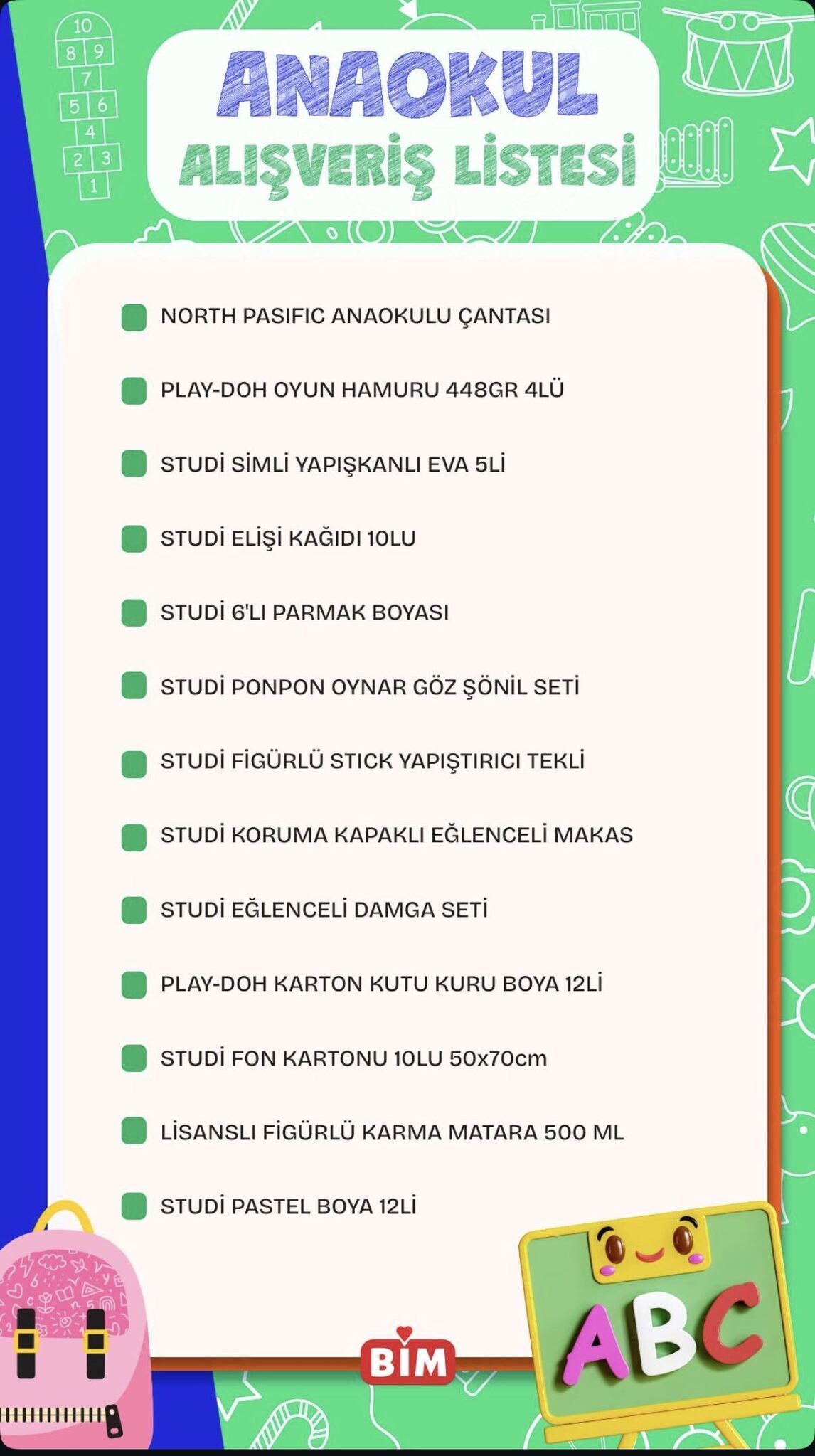 10
8 9
7
5 6
4
2 3
1

ANAOKUL
ALIŞVERİŞ LİSTESİ

NORTH PASIFIC ANAOKULU ÇANTASI

PLAY-DOH OYUN HAMURU 448GR 4LÜ

STUDİ SİMLİ YAPIŞKANLI EVA 5Lİ

STUDİ ELİŞİ KAĞIDI 10LU

STUDİ 6'LI PARMAK BOYASI

STUDİ PONPON OYNAR GÖZ ŞÖNİL SETİ

STUDİ FİGÜRLÜ STICK YAPIŞTIRICI TEKLİ

STUDİ KORUMA KAPAKLI EĞLENCELİ MAKAS

STUDİ EĞLENCELİ DAMGA SETİ

PLAY-DOH KARTON KUTU KURU BOYA 12Lİ

STUDİ FON KARTONU 10LU 50x70cm

LİSANSLI FİGÜRLÜ KARMA MATARA 500 ML

STUDİ PASTEL BOYA 12Lİ

BİM

ABC